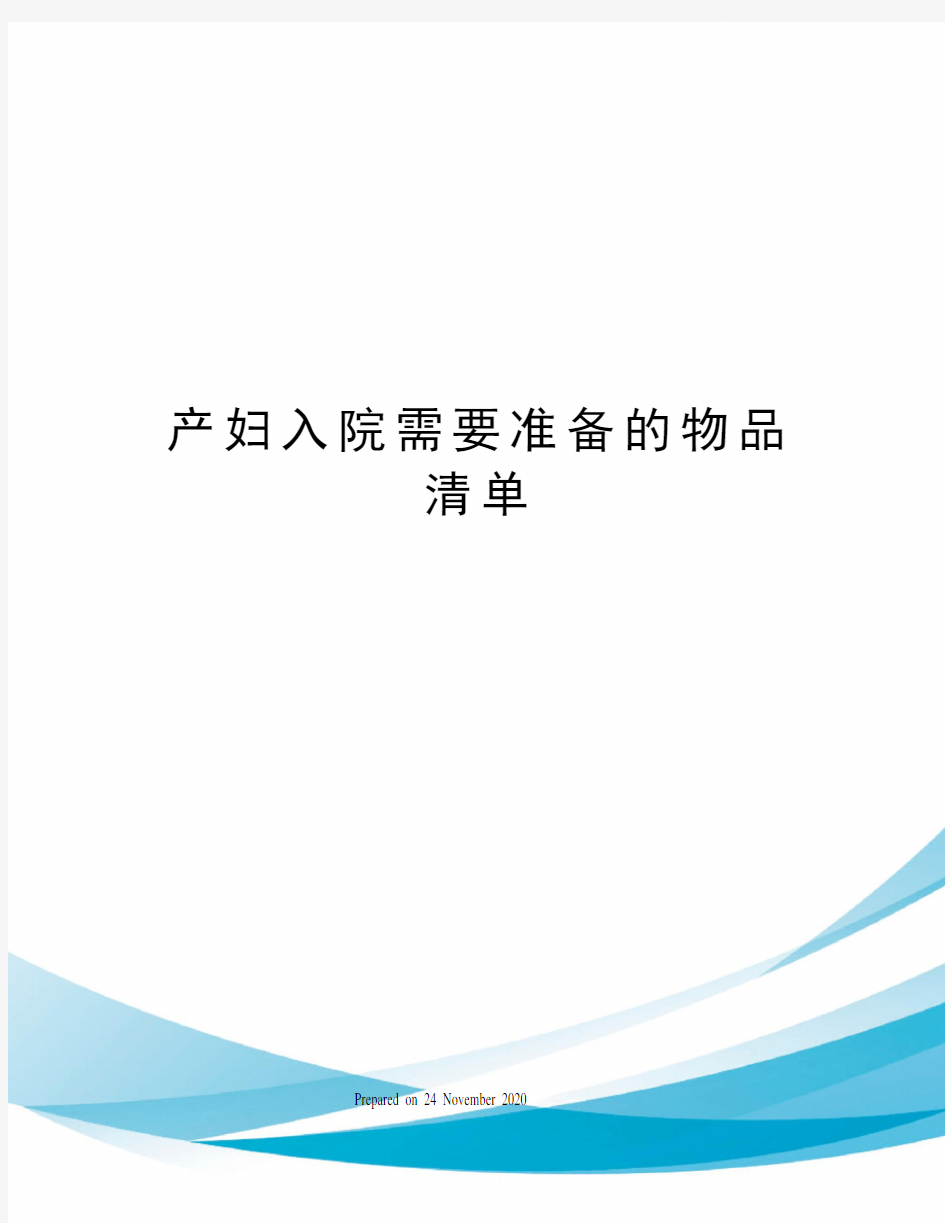 产妇入院需要准备的物品清单

Prepared on 24 November 2020